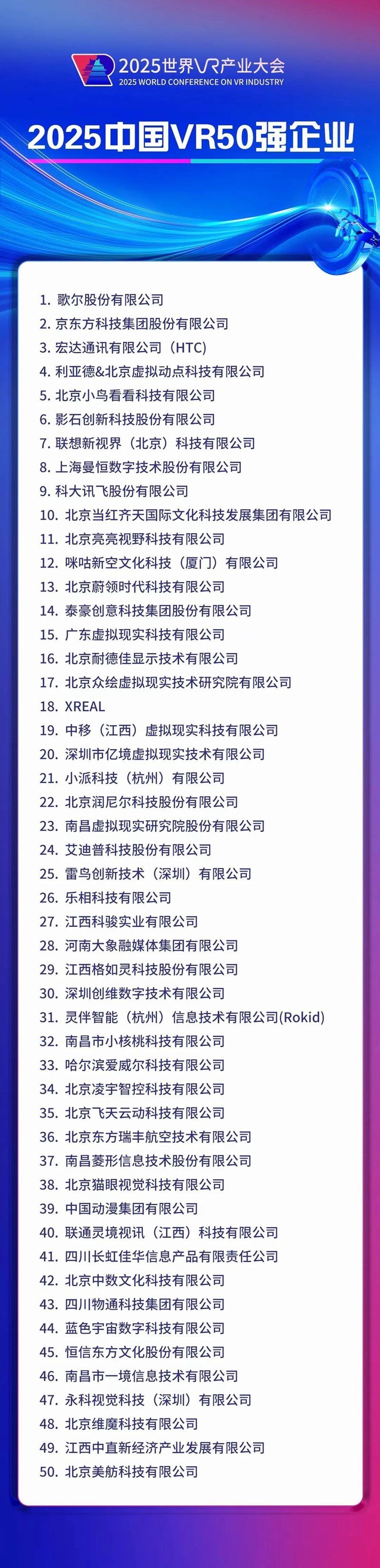 2025世界VR产业大会
2025 WORLD CONFERENCE ON VR INDUSTRY

2025中国VR50强企业

1. 歌尔股份有限公司
2. 京东方科技集团股份有限公司
3. 宏达通讯有限公司（HTC）
4. 利亚德&北京虚拟动点科技有限公司
5. 北京小鸟看看科技有限公司
6. 影石创新科技股份有限公司
7. 联想新视界（北京）科技有限公司
8. 上海曼恒数字技术股份有限公司
9. 科大讯飞股份有限公司
10. 北京当红齐天国际文化科技发展集团有限公司
11. 北京亮亮视野科技有限公司
12. 咪咕新空文化科技（厦门）有限公司
13. 北京蔚领时代科技有限公司
14. 泰豪创意科技集团股份有限公司
15. 广东虚拟现实科技有限公司
16. 北京耐德佳显示技术有限公司
17. 北京众绘虚拟现实技术研究院有限公司
18. XREAL
19. 中移（江西）虚拟现实科技有限公司
20. 深圳市亿境虚拟现实技术有限公司
21. 小派科技（杭州）有限公司
22. 北京润尼尔科技股份有限公司
23. 南昌虚拟现实研究院股份有限公司
24. 艾迪普科技股份有限公司
25. 雷鸟创新技术（深圳）有限公司
26. 乐相科技有限公司
27. 江西科骏实业有限公司
28. 河南大象融媒体集团有限公司
29. 江西格如灵科技股份有限公司
30. 深圳创维数字技术有限公司
31. 灵伴智能（杭州）信息技术有限公司(Rokid)
32. 南昌市小核桃科技有限公司
33. 哈尔滨爱威尔科技有限公司
34. 北京凌宇智控科技有限公司
35. 北京飞天云动科技有限公司
36. 北京东方瑞丰航空技术有限公司
37. 南昌菱形信息技术股份有限公司
38. 北京猫眼视觉科技有限公司
39. 中国动漫集团有限公司
40. 联通灵境视讯（江西）科技有限公司
41. 四川长虹佳华信息产品有限责任公司
42. 北京中数文化科技有限公司
43. 四川物通科技集团有限公司
44. 蓝色宇宙数字科技有限公司
45. 恒信东方文化股份有限公司
46. 南昌市一境信息技术有限公司
47. 永科视觉科技（深圳）有限公司
48. 北京维魔科技有限公司
49. 江西中直新经济产业发展有限公司
50. 北京美舫科技有限公司